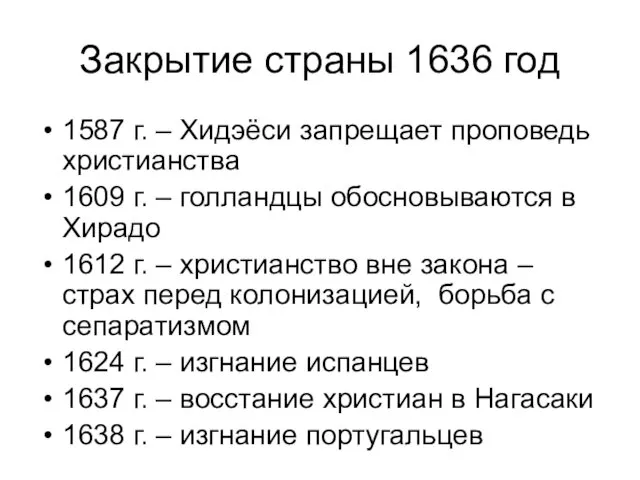 Закрытие страны 1636 год

• 1587 г. – Хидэёси запрещает проповедь христианства
• 1609 г. – голландцы обосновываются в Хирадо
• 1612 г. – христианство вне закона – страх перед колонизацией, борьба с сепаратизмом
• 1624 г. – изгнание испанцев
• 1637 г. – восстание христиан в Нагасаки
• 1638 г. – изгнание португальцев